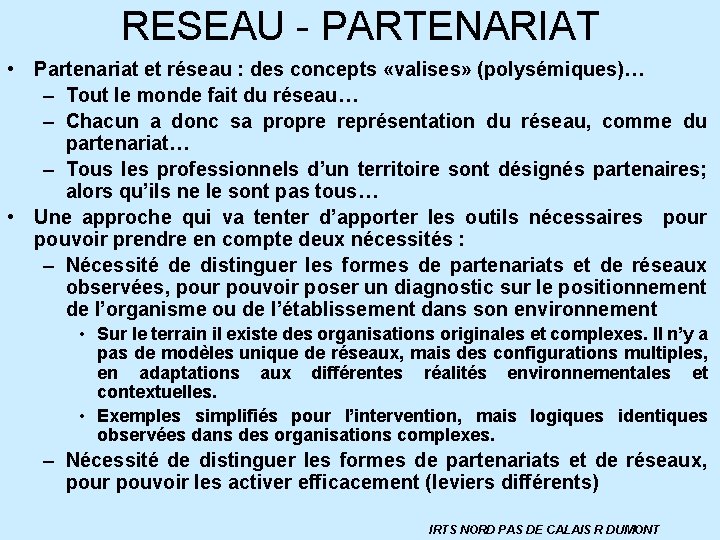 RESEAU - PARTENARIAT

• Partenariat et réseau : des concepts «valises» (polysémiques)…
– Tout le monde fait du réseau…
– Chacun a donc sa propre représentation du réseau, comme du partenariat…
– Tous les professionnels d'un territoire sont désignés partenaires; alors qu'ils ne le sont pas tous…

• Une approche qui va tenter d'apporter les outils nécessaires pour pouvoir prendre en compte deux nécessités :
– Nécessité de distinguer les formes de partenariats et de réseaux observées, pour pouvoir poser un diagnostic sur le positionnement de l'organisme ou de l'établissement dans son environnement
• Sur le terrain il existe des organisations originales et complexes. Il n'y a pas de modèles unique de réseaux, mais des configurations multiples, en adaptations aux différentes réalités environnementales et contextuelles.
• Exemples simplifiés pour l'intervention, mais logiques identiques observées dans des organisations complexes.
– Nécessité de distinguer les formes de partenariats et de réseaux, pour pouvoir les activer efficacement (leviers différents)

IRTS NORD PAS DE CALAIS R DUMONT